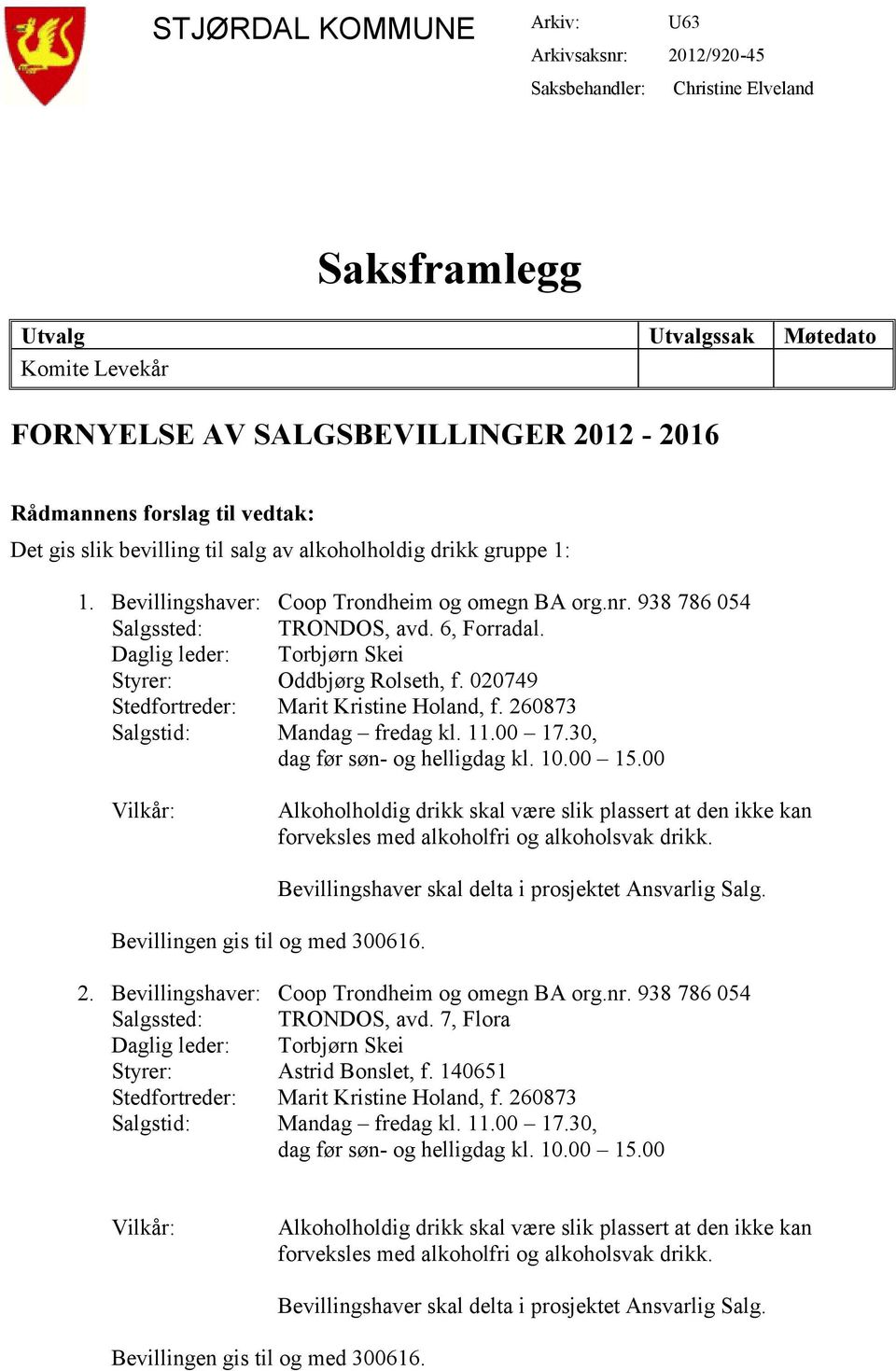 STJØRDAL KOMMUNE

Arkiv: U63
Arkivsaksnr: 2012/920-45
Saksbehandler: Christine Elveland

Saksframlegg

| Utvalg | Utvalgssak | Møtedato |
|---|---|---|
| Komite Levekår | | |

FORNYELSE AV SALGSBEVILLINGER 2012 - 2016

Rådmannens forslag til vedtak:
Det gis slik bevilling til salg av alkoholholdig drikk gruppe 1:

1. Bevillingshaver: Coop Trondheim og omegn BA org.nr. 938 786 054
Salgssted: TRONDOS, avd. 6, Forradal.
Daglig leder: Torbjørn Skei
Styrer: Oddbjørg Rolseth, f. 020749
Stedfortreder: Marit Kristine Holand, f. 260873
Salgstid: Mandag – fredag kl. 11.00 – 17.30, dag før søn- og helligdag kl. 10.00 – 15.00

Vilkår: Alkoholholdig drikk skal være slik plassert at den ikke kan forveksles med alkoholfri og alkoholsvak drikk.

Bevillingshaver skal delta i prosjektet Ansvarlig Salg.

Bevillingen gis til og med 300616.

2. Bevillingshaver: Coop Trondheim og omegn BA org.nr. 938 786 054
Salgssted: TRONDOS, avd. 7, Flora
Daglig leder: Torbjørn Skei
Styrer: Astrid Bonslet, f. 140651
Stedfortreder: Marit Kristine Holand, f. 260873
Salgstid: Mandag – fredag kl. 11.00 – 17.30, dag før søn- og helligdag kl. 10.00 – 15.00

Vilkår: Alkoholholdig drikk skal være slik plassert at den ikke kan forveksles med alkoholfri og alkoholsvak drikk.

Bevillingshaver skal delta i prosjektet Ansvarlig Salg.

Bevillingen gis til og med 300616.